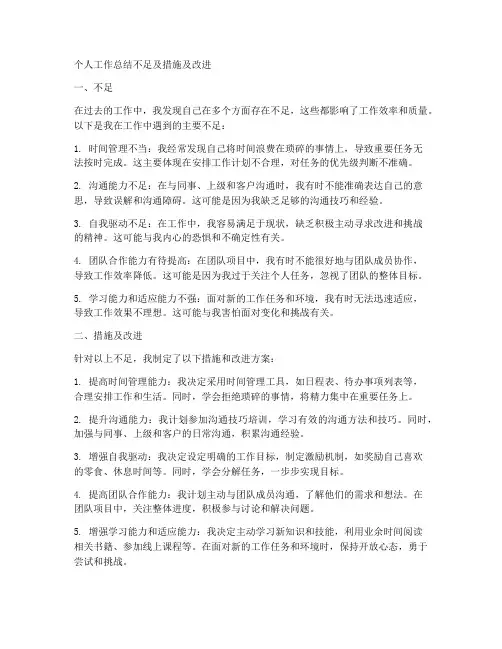 个人工作总结不足及措施及改进

一、不足

在过去的工作中，我发现自己在多个方面存在不足，这些都影响了工作效率和质量。以下是我在工作中遇到的主要不足：

1. 时间管理不当：我经常发现自己将时间浪费在琐碎的事情上，导致重要任务无法按时完成。这主要体现在安排工作计划不合理，对任务的优先级判断不准确。

2. 沟通能力不足：在与同事、上级和客户沟通时，我有时不能准确表达自己的意思，导致误解和沟通障碍。这可能是因为我缺乏足够的沟通技巧和经验。

3. 自我驱动不足：在工作中，我容易满足于现状，缺乏积极主动寻求改进和挑战的精神。这可能与我内心的恐惧和不确定性有关。

4. 团队合作能力有待提高：在团队项目中，我有时不能很好地与团队成员协作，导致工作效率降低。这可能是因为我过于关注个人任务，忽视了团队的整体目标。

5. 学习能力和适应能力不强：面对新的工作任务和环境，我有时无法迅速适应，导致工作效果不理想。这可能与我害怕面对变化和挑战有关。

二、措施及改进

针对以上不足，我制定了以下措施和改进方案：

1. 提高时间管理能力：我决定采用时间管理工具，如日程表、待办事项列表等，合理安排工作和生活。同时，学会拒绝琐碎的事情，将精力集中在重要任务上。

2. 提升沟通能力：我计划参加沟通技巧培训，学习有效的沟通方法和技巧。同时，加强与同事、上级和客户的日常沟通，积累沟通经验。

3. 增强自我驱动：我决定设定明确的工作目标，制定激励机制，如奖励自己喜欢的零食、休息时间等。同时，学会分解任务，一步步实现目标。

4. 提高团队合作能力：我计划主动与团队成员沟通，了解他们的需求和想法。在团队项目中，关注整体进度，积极参与讨论和解决问题。

5. 增强学习能力和适应能力：我决定主动学习新知识和技能，利用业余时间阅读相关书籍、参加线上课程等。在面对新的工作任务和环境时，保持开放心态，勇于尝试和挑战。